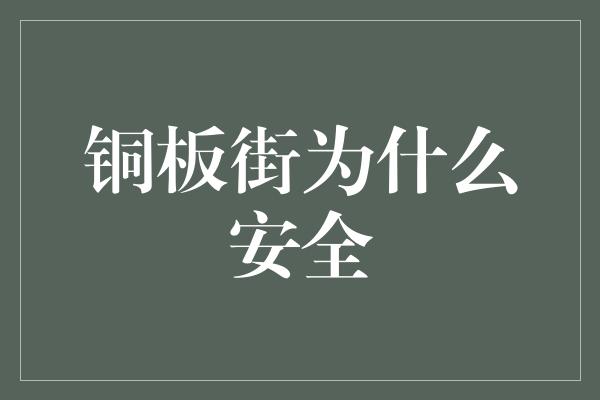 铜板街为什么安全